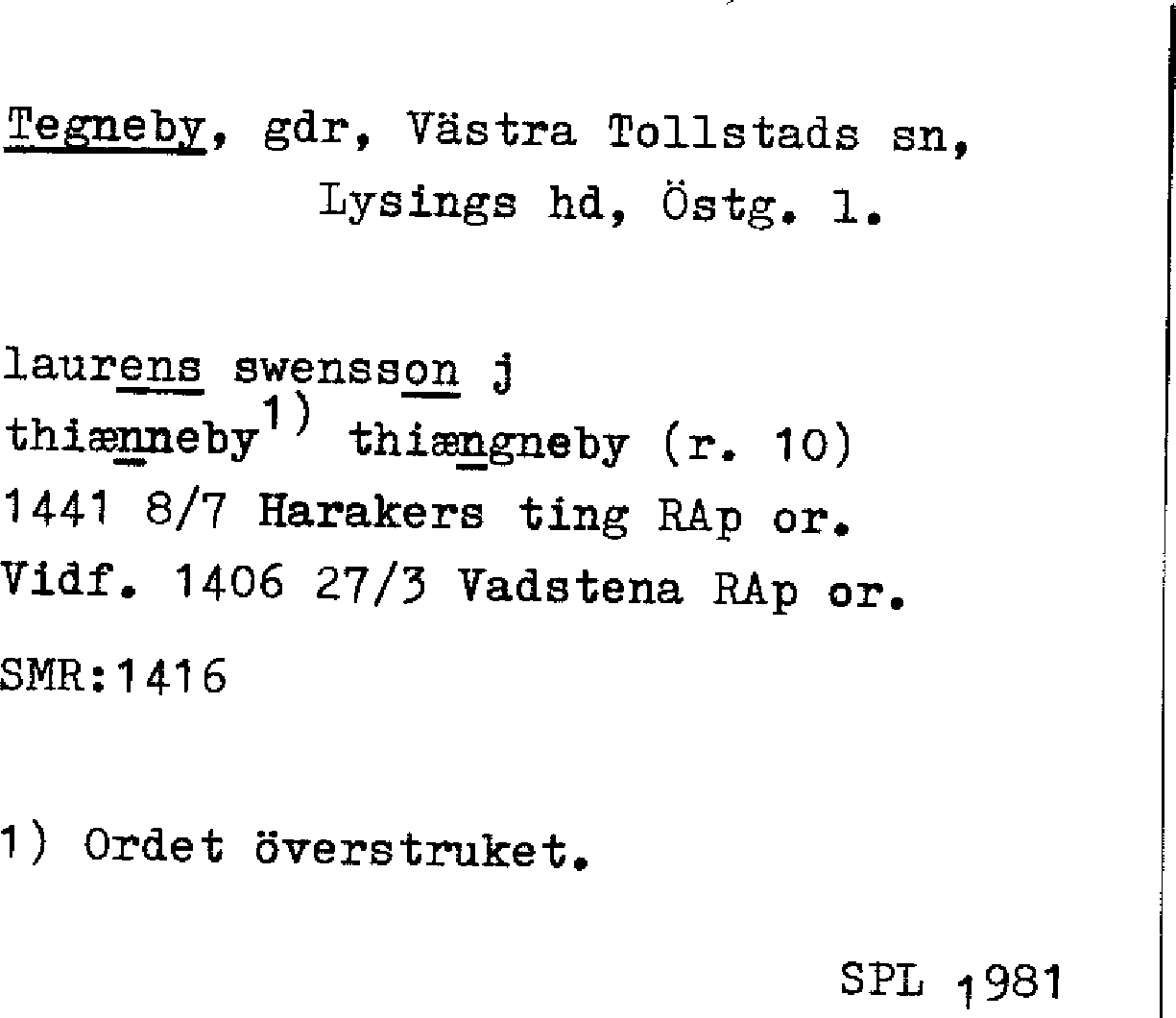 Tegneby, gdr, Västra Tollstads sn, Lysings hd, Östg. l.

laurens swensson j thiænneby$^{1)}$ thiængneby (r. 10) 1441 8/7 Harakers ting RAp or. Vidf. 1406 27/3 Vadstena RAp or.

SMR:1416

1) Ordet överstruket.

SPL 1981